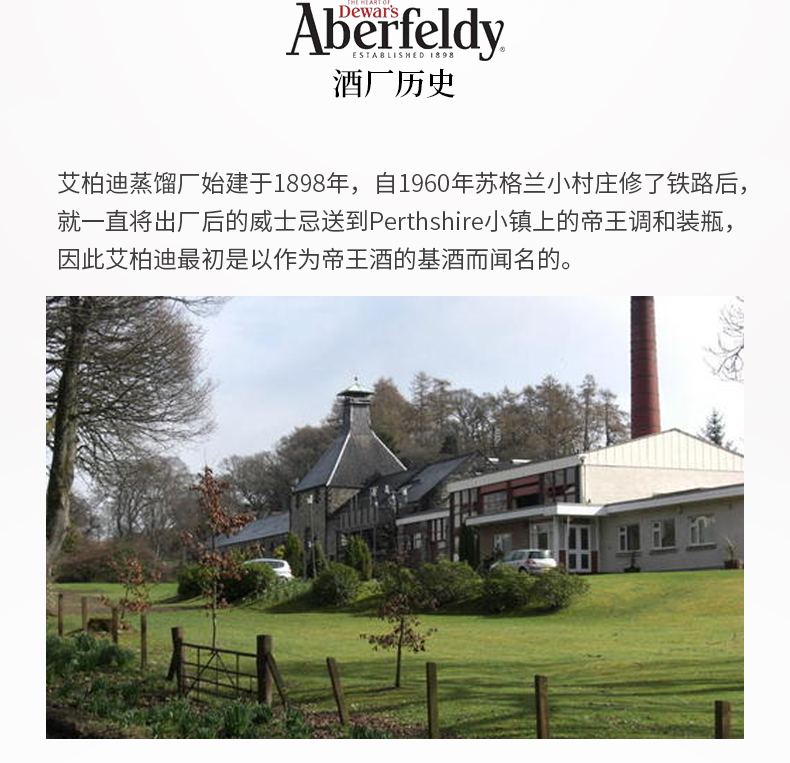 THE HEART OF
Dewar's
Aberfeldy
ESTABLISHED 1898

酒厂历史

艾柏迪蒸馏厂始建于1898年，自1960年苏格兰小村庄修了铁路后，就一直将出厂后的威士忌送到Perthshire小镇上的帝王调和装瓶，因此艾柏迪最初是以作为帝王酒的基酒而闻名的。